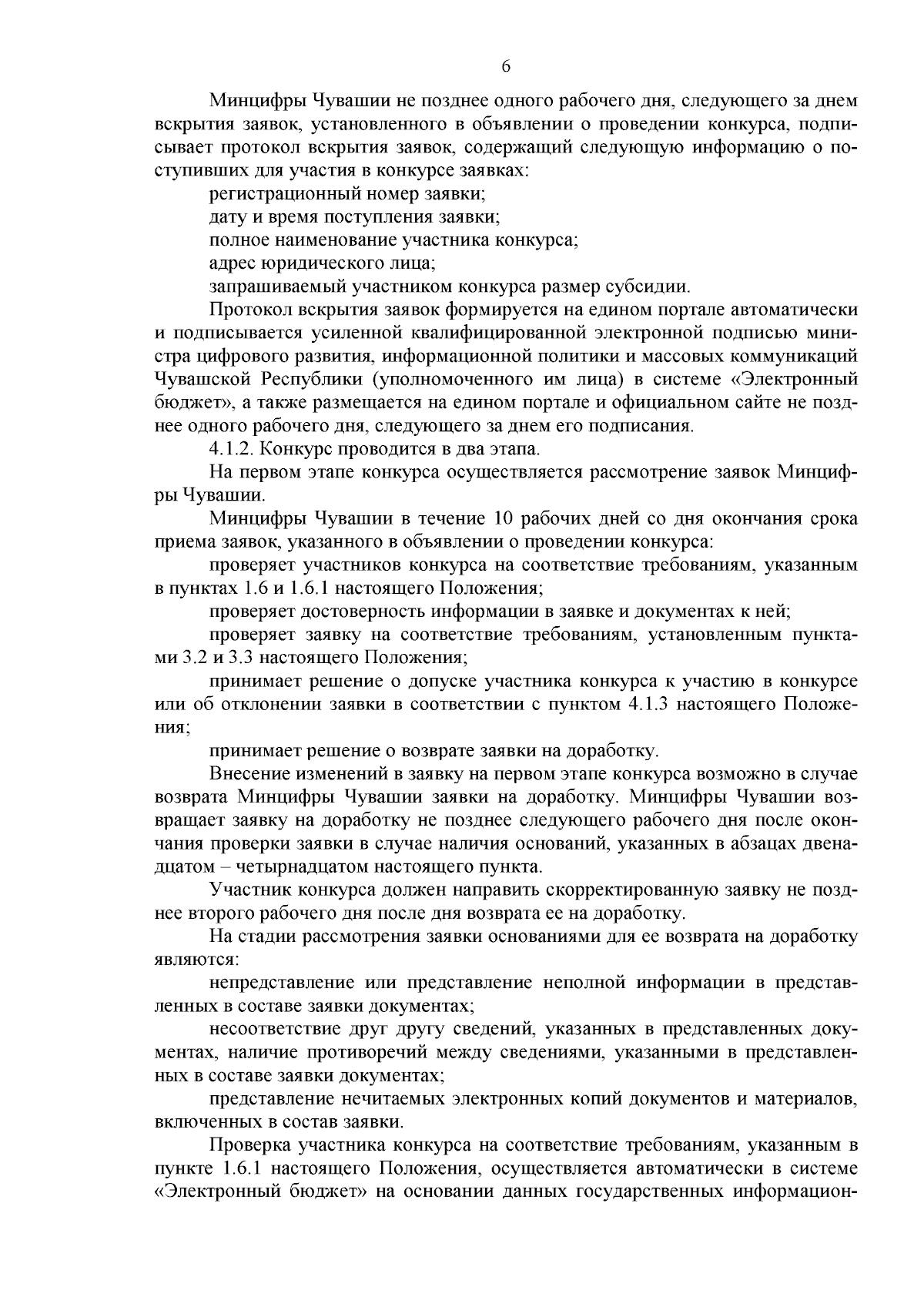 6

Минцифры Чувашии не позднее одного рабочего дня, следующего за днем вскрытия заявок, установленного в объявлении о проведении конкурса, подписывает протокол вскрытия заявок, содержащий следующую информацию о поступивших для участия в конкурсе заявках:

регистрационный номер заявки;

дату и время поступления заявки;

полное наименование участника конкурса;

адрес юридического лица;

запрашиваемый участником конкурса размер субсидии.

Протокол вскрытия заявок формируется на едином портале автоматически и подписывается усиленной квалифицированной электронной подписью министра цифрового развития, информационной политики и массовых коммуникаций Чувашской Республики (уполномоченного им лица) в системе «Электронный бюджет», а также размещается на едином портале и официальном сайте не позднее одного рабочего дня, следующего за днем его подписания.

4.1.2. Конкурс проводится в два этапа.

На первом этапе конкурса осуществляется рассмотрение заявок Минцифры Чувашии.

Минцифры Чувашии в течение 10 рабочих дней со дня окончания срока приема заявок, указанного в объявлении о проведении конкурса:

проверяет участников конкурса на соответствие требованиям, указанным в пунктах 1.6 и 1.6.1 настоящего Положения;

проверяет достоверность информации в заявке и документах к ней;

проверяет заявку на соответствие требованиям, установленным пунктами 3.2 и 3.3 настоящего Положения;

принимает решение о допуске участника конкурса к участию в конкурсе или об отклонении заявки в соответствии с пунктом 4.1.3 настоящего Положения;

принимает решение о возврате заявки на доработку.

Внесение изменений в заявку на первом этапе конкурса возможно в случае возврата Минцифры Чувашии заявки на доработку. Минцифры Чувашии возвращает заявку на доработку не позднее следующего рабочего дня после окончания проверки заявки в случае наличия оснований, указанных в абзацах двенадцатом – четырнадцатом настоящего пункта.

Участник конкурса должен направить скорректированную заявку не позднее второго рабочего дня после дня возврата ее на доработку.

На стадии рассмотрения заявки основаниями для ее возврата на доработку являются:

непредставление или представление неполной информации в представленных в составе заявки документах;

несоответствие друг другу сведений, указанных в представленных документах, наличие противоречий между сведениями, указанными в представленных в составе заявки документах;

представление нечитаемых электронных копий документов и материалов, включенных в состав заявки.

Проверка участника конкурса на соответствие требованиям, указанным в пункте 1.6.1 настоящего Положения, осуществляется автоматически в системе «Электронный бюджет» на основании данных государственных информацион-